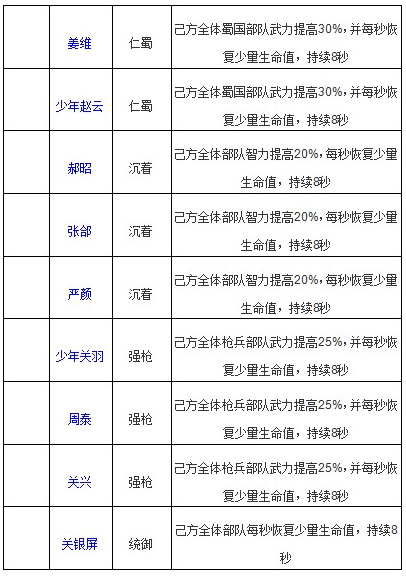 |  | 姜维 | 仁蜀 | 己方全体蜀国部队武力提高30%，并每秒恢复少量生命值，持续8秒 |
|---|---|---|---|
|  | 少年赵云 | 仁蜀 | 己方全体蜀国部队武力提高30%，并每秒恢复少量生命值，持续8秒 |
|  | 郝昭 | 沉着 | 己方全体部队智力提高20%，每秒恢复少量生命值，持续8秒 |
|  | 张郃 | 沉着 | 己方全体部队智力提高20%，每秒恢复少量生命值，持续8秒 |
|  | 严颜 | 沉着 | 己方全体部队智力提高20%，每秒恢复少量生命值，持续8秒 |
|  | 少年关羽 | 强枪 | 己方全体枪兵部队武力提高25%，并每秒恢复少量生命值，持续8秒 |
|  | 周泰 | 强枪 | 己方全体枪兵部队武力提高25%，并每秒恢复少量生命值，持续8秒 |
|  | 关兴 | 强枪 | 己方全体枪兵部队武力提高25%，并每秒恢复少量生命值，持续8秒 |
|  | 关银屏 | 统御 | 己方全体部队每秒恢复少量生命值，持续8秒 |